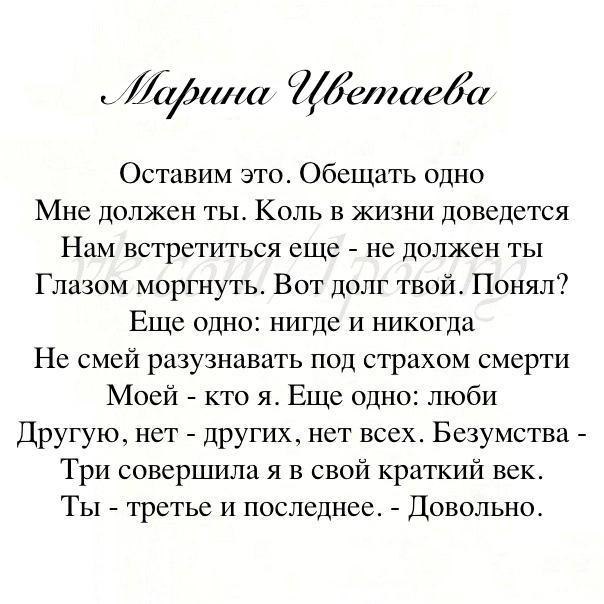 Марина Цветаева

Оставим это. Обещать одно
Мне должен ты. Коль в жизни доведется
Нам встретиться еще - не должен ты
Глазом моргнуть. Вот долг твой. Понял?
Еще одно: нигде и никогда
Не смей разузнавать под страхом смерти
Моей - кто я. Еще одно: люби
Другую, нет - других, нет всех. Безумства -
Три совершила я в свой краткий век.
Ты - третье и последнее. - Довольно.

vk.com/1poetry